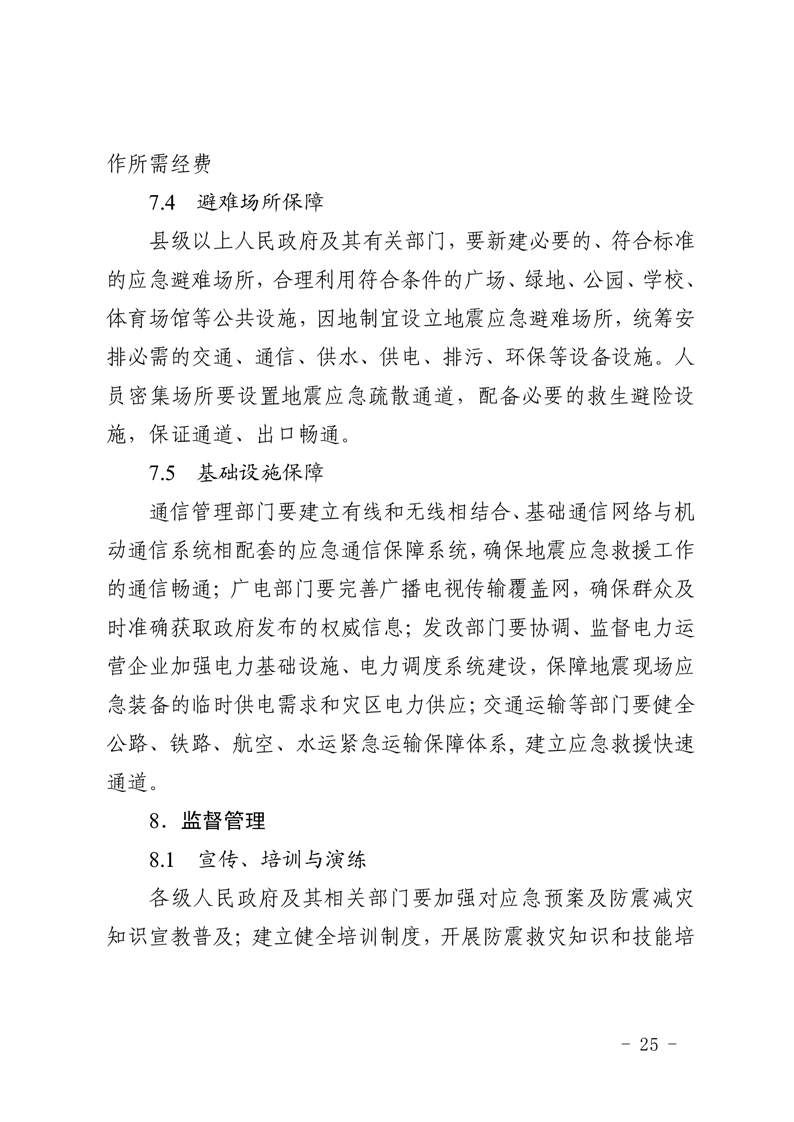 作所需经费

7.4　避难场所保障

县级以上人民政府及其有关部门，要新建必要的、符合标准的应急避难场所，合理利用符合条件的广场、绿地、公园、学校、体育场馆等公共设施，因地制宜设立地震应急避难场所，统筹安排必需的交通、通信、供水、供电、排污、环保等设备设施。人员密集场所要设置地震应急疏散通道，配备必要的救生避险设施，保证通道、出口畅通。

7.5　基础设施保障

通信管理部门要建立有线和无线相结合、基础通信网络与机动通信系统相配套的应急通信保障系统，确保地震应急救援工作的通信畅通；广电部门要完善广播电视传输覆盖网，确保群众及时准确获取政府发布的权威信息；发改部门要协调、监督电力运营企业加强电力基础设施、电力调度系统建设，保障地震现场应急装备的临时供电需求和灾区电力供应；交通运输等部门要健全公路、铁路、航空、水运紧急运输保障体系，建立应急救援快速通道。

8．监督管理

8.1　宣传、培训与演练

各级人民政府及其相关部门要加强对应急预案及防震减灾知识宣教普及；建立健全培训制度，开展防震救灾知识和技能培

- 25 -